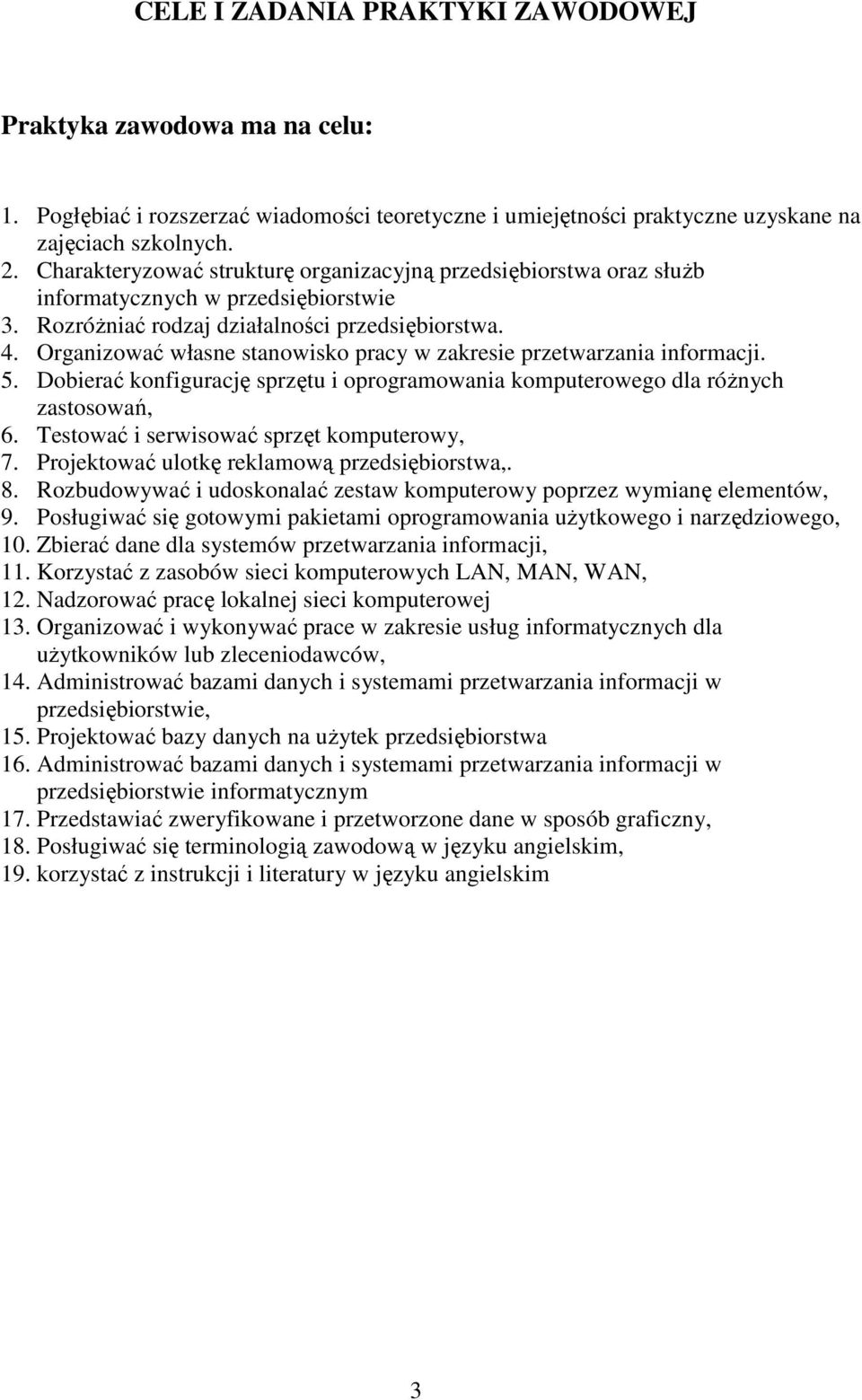 CELE I ZADANIA PRAKTYKI ZAWODOWEJ

Praktyka zawodowa ma na celu:

1. Pogłębiać i rozszerzać wiadomości teoretyczne i umiejętności praktyczne uzyskane na zajęciach szkolnych.
2. Charakteryzować strukturę organizacyjną przedsiębiorstwa oraz służb informatycznych w przedsiębiorstwie
3. Rozróżniać rodzaj działalności przedsiębiorstwa.
4. Organizować własne stanowisko pracy w zakresie przetwarzania informacji.
5. Dobierać konfigurację sprzętu i oprogramowania komputerowego dla różnych zastosowań,
6. Testować i serwisować sprzęt komputerowy,
7. Projektować ulotkę reklamową przedsiębiorstwa,.
8. Rozbudowywać i udoskonalać zestaw komputerowy poprzez wymianę elementów,
9. Posługiwać się gotowymi pakietami oprogramowania użytkowego i narzędziowego,
10. Zbierać dane dla systemów przetwarzania informacji,
11. Korzystać z zasobów sieci komputerowych LAN, MAN, WAN,
12. Nadzorować pracę lokalnej sieci komputerowej
13. Organizować i wykonywać prace w zakresie usług informatycznych dla użytkowników lub zleceniodawców,
14. Administrować bazami danych i systemami przetwarzania informacji w przedsiębiorstwie,
15. Projektować bazy danych na użytek przedsiębiorstwa
16. Administrować bazami danych i systemami przetwarzania informacji w przedsiębiorstwie informatycznym
17. Przedstawiać zweryfikowane i przetworzone dane w sposób graficzny,
18. Posługiwać się terminologią zawodową w języku angielskim,
19. korzystać z instrukcji i literatury w języku angielskim

3